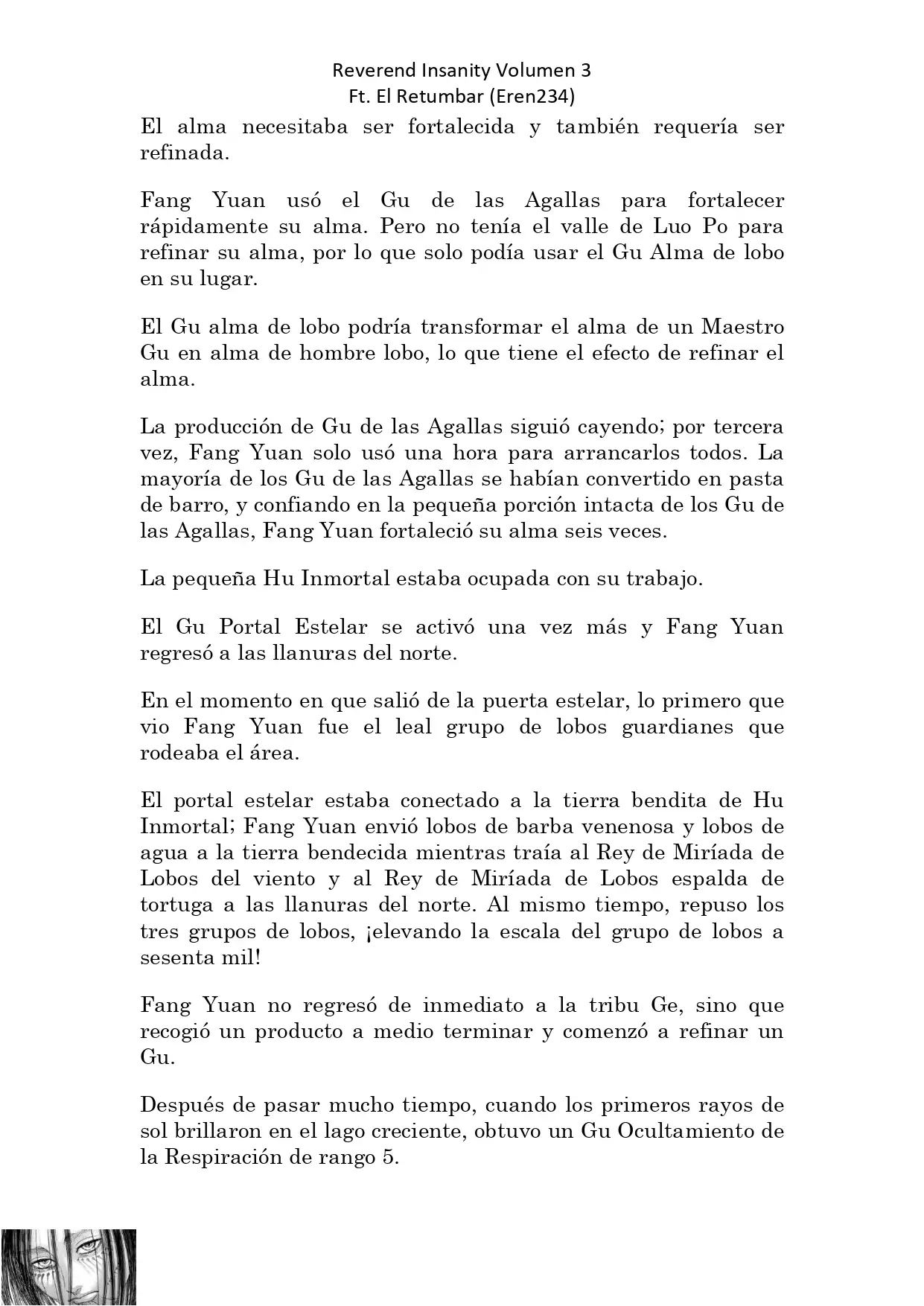 Reverend Insanity Volumen 3
Ft. El Retumbar (Eren234)

El alma necesitaba ser fortalecida y también requería ser refinada.

Fang Yuan usó el Gu de las Agallas para fortalecer rápidamente su alma. Pero no tenía el valle de Luo Po para refinar su alma, por lo que solo podía usar el Gu Alma de lobo en su lugar.

El Gu alma de lobo podría transformar el alma de un Maestro Gu en alma de hombre lobo, lo que tiene el efecto de refinar el alma.

La producción de Gu de las Agallas siguió cayendo; por tercera vez, Fang Yuan solo usó una hora para arrancarlos todos. La mayoría de los Gu de las Agallas se habían convertido en pasta de barro, y confiando en la pequeña porción intacta de los Gu de las Agallas, Fang Yuan fortaleció su alma seis veces.

La pequeña Hu Inmortal estaba ocupada con su trabajo.

El Gu Portal Estelar se activó una vez más y Fang Yuan regresó a las llanuras del norte.

En el momento en que salió de la puerta estelar, lo primero que vio Fang Yuan fue el leal grupo de lobos guardianes que rodeaba el área.

El portal estelar estaba conectado a la tierra bendita de Hu Inmortal; Fang Yuan envió lobos de barba venenosa y lobos de agua a la tierra bendecida mientras traía al Rey de Miríada de Lobos del viento y al Rey de Miríada de Lobos espalda de tortuga a las llanuras del norte. Al mismo tiempo, repuso los tres grupos de lobos, ¡elevando la escala del grupo de lobos a sesenta mil!

Fang Yuan no regresó de inmediato a la tribu Ge, sino que recogió un producto a medio terminar y comenzó a refinar un Gu.

Después de pasar mucho tiempo, cuando los primeros rayos de sol brillaron en el lago creciente, obtuvo un Gu Ocultamiento de la Respiración de rango 5.